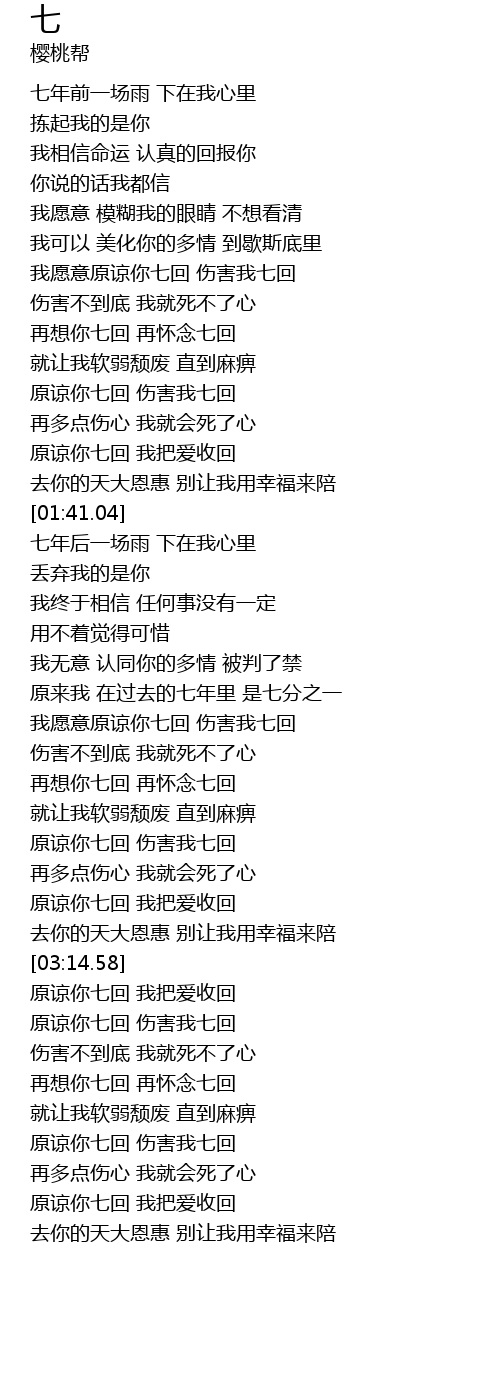 七
樱桃帮

七年前一场雨 下在我心里
拣起我的是你
我相信命运 认真的回报你
你说的话我都信
我愿意 模糊我的眼睛 不想看清
我可以 美化你的多情 到歇斯底里
我愿意原谅你七回 伤害我七回
伤害不到底 我就死不了心
再想你七回 再怀念七回
就让我软弱颓废 直到麻痹
原谅你七回 伤害我七回
再多点伤心 我就会死了心
原谅你七回 我把爱收回
去你的天大恩惠 别让我用幸福来陪
[01:41.04]
七年后一场雨 下在我心里
丢弃我的是你
我终于相信 任何事没有一定
用不着觉得可惜
我无意 认同你的多情 被判了禁
原来我 在过去的七年里 是七分之一
我愿意原谅你七回 伤害我七回
伤害不到底 我就死不了心
再想你七回 再怀念七回
就让我软弱颓废 直到麻痹
原谅你七回 伤害我七回
再多点伤心 我就会死了心
原谅你七回 我把爱收回
去你的天大恩惠 别让我用幸福来陪
[03:14.58]
原谅你七回 我把爱收回
原谅你七回 伤害我七回
伤害不到底 我就死不了心
再想你七回 再怀念七回
就让我软弱颓废 直到麻痹
原谅你七回 伤害我七回
再多点伤心 我就会死了心
原谅你七回 我把爱收回
去你的天大恩惠 别让我用幸福来陪